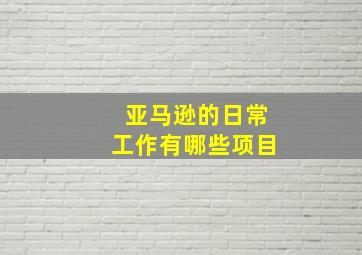 亚马逊的日常
工作有哪些项目